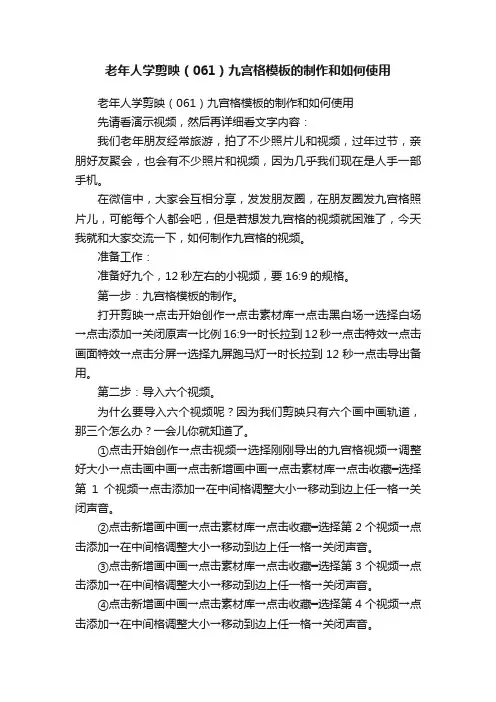 老年人学剪映（061）九宫格模板的制作和如何使用

老年人学剪映（061）九宫格模板的制作和如何使用

先请看演示视频，然后再详细看文字内容：

我们老年朋友经常旅游，拍了不少照片儿和视频，过年过节，亲朋好友聚会，也会有不少照片和视频，因为几乎我们现在是人手一部手机。

在微信中，大家会互相分享，发发朋友圈，在朋友圈发九宫格照片儿，可能每个人都会吧，但是若想发九宫格的视频就困难了，今天我就和大家交流一下，如何制作九宫格的视频。

准备工作：

准备好九个，12 秒左右的小视频，要 16:9 的规格。

第一步：九宫格模板的制作。

打开剪映→点击开始创作→点击素材库→点击黑白场→选择白场→点击添加→关闭原声→比例 16:9→时长拉到 12 秒→点击特效→点击画面特效→点击分屏→选择九屏跑马灯→时长拉到 12 秒→点击导出备用。

第二步：导入六个视频。

为什么要导入六个视频呢？因为我们剪映只有六个画中画轨道，那三个怎么办？一会儿你就知道了。

①点击开始创作→点击视频→选择刚刚导出的九宫格视频→调整好大小→点击画中画→点击新增画中画→点击素材库→点击收藏→选择第 1 个视频→点击添加→在中间格调整大小→移动到边上任一格→关闭声音。

②点击新增画中画→点击素材库→点击收藏→选择第 2 个视频→点击添加→在中间格调整大小→移动到边上任一格→关闭声音。

③点击新增画中画→点击素材库→点击收藏→选择第 3 个视频→点击添加→在中间格调整大小→移动到边上任一格→关闭声音。

④点击新增画中画→点击素材库→点击收藏→选择第 4 个视频→点击添加→在中间格调整大小→移动到边上任一格→关闭声音。